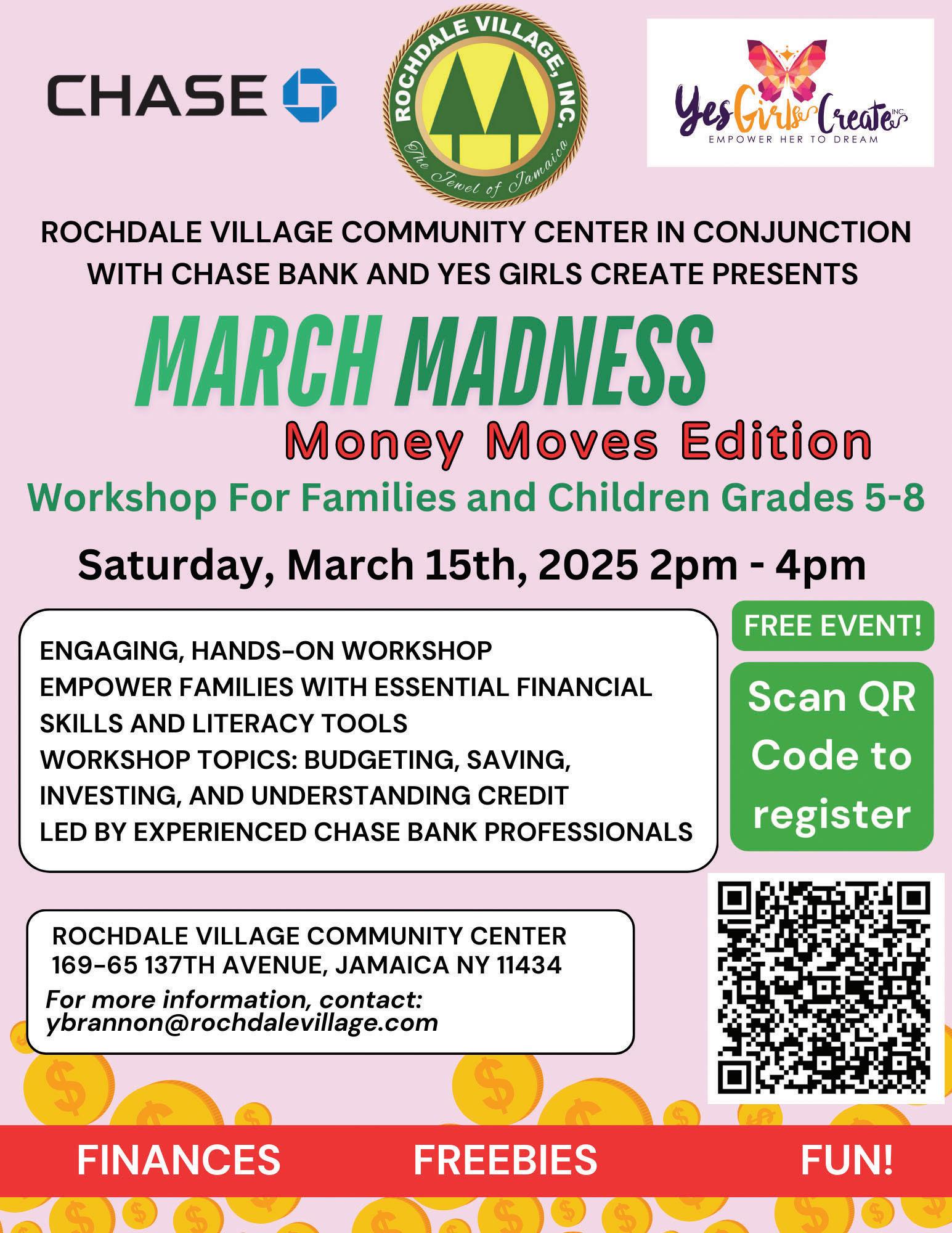 CHASE

ROCHDALE VILLAGE, INC.
The Jewel of Jamaica

Yes Girls Create INC.
EMPOWER HER TO DREAM

ROCHDALE VILLAGE COMMUNITY CENTER IN CONJUNCTION WITH CHASE BANK AND YES GIRLS CREATE PRESENTS

MARCH MADNESS
Money Moves Edition

Workshop For Families and Children Grades 5-8

Saturday, March 15th, 2025 2pm - 4pm

ENGAGING, HANDS-ON WORKSHOP
EMPOWER FAMILIES WITH ESSENTIAL FINANCIAL SKILLS AND LITERACY TOOLS
WORKSHOP TOPICS: BUDGETING, SAVING, INVESTING, AND UNDERSTANDING CREDIT
LED BY EXPERIENCED CHASE BANK PROFESSIONALS

FREE EVENT!

Scan QR Code to register

ROCHDALE VILLAGE COMMUNITY CENTER
169-65 137TH AVENUE, JAMAICA NY 11434
For more information, contact:
ybrannon@rochdalevillage.com

FINANCES FREEBIES FUN!